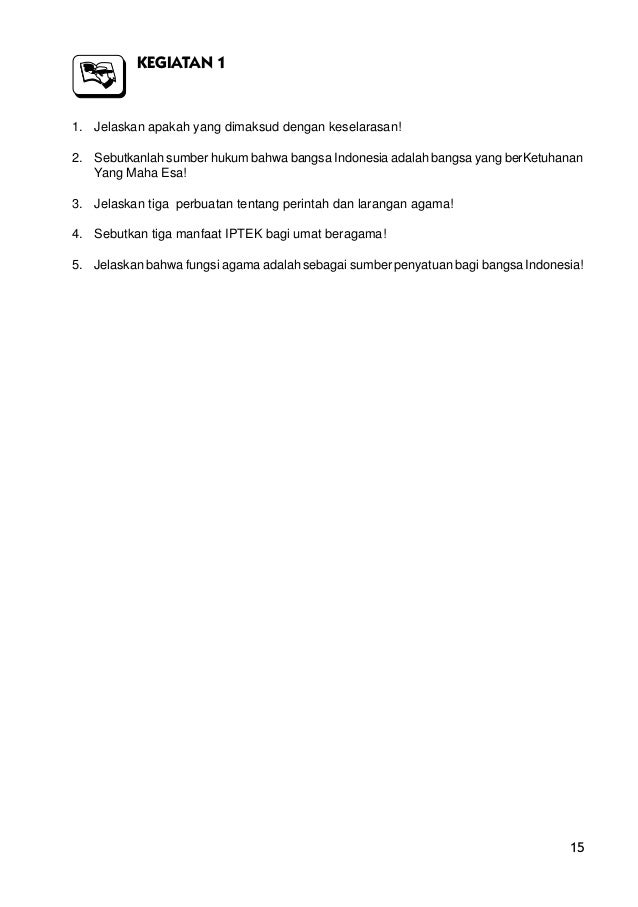 KEGIATAN 1

1. Jelaskan apakah yang dimaksud dengan keselarasan!

2. Sebutkanlah sumber hukum bahwa bangsa Indonesia adalah bangsa yang berKetuhanan Yang Maha Esa!

3. Jelaskan tiga perbuatan tentang perintah dan larangan agama!

4. Sebutkan tiga manfaat IPTEK bagi umat beragama!

5. Jelaskan bahwa fungsi agama adalah sebagai sumber penyatuan bagi bangsa Indonesia!

15